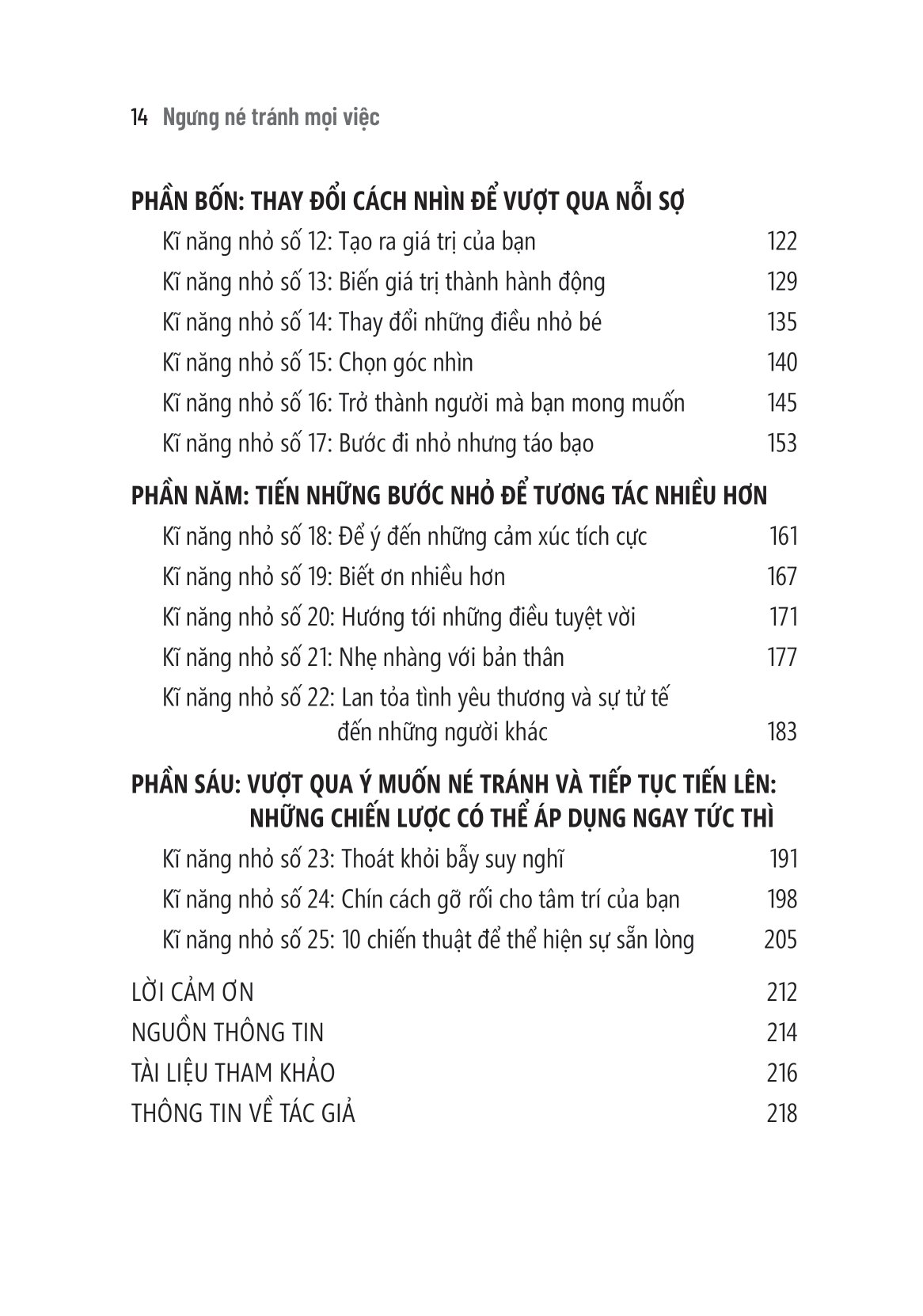 14 Ngưng né tránh mọi việc

PHẦN BỐN: THAY ĐỔI CÁCH NHÌN ĐỂ VƯỢT QUA NỖI SỢ

Kĩ năng nhỏ số 12: Tạo ra giá trị của bạn 122
Kĩ năng nhỏ số 13: Biến giá trị thành hành động 129
Kĩ năng nhỏ số 14: Thay đổi những điều nhỏ bé 135
Kĩ năng nhỏ số 15: Chọn góc nhìn 140
Kĩ năng nhỏ số 16: Trở thành người mà bạn mong muốn 145
Kĩ năng nhỏ số 17: Bước đi nhỏ nhưng táo bạo 153

PHẦN NĂM: TIẾN NHỮNG BƯỚC NHỎ ĐỂ TƯƠNG TÁC NHIỀU HƠN

Kĩ năng nhỏ số 18: Để ý đến những cảm xúc tích cực 161
Kĩ năng nhỏ số 19: Biết ơn nhiều hơn 167
Kĩ năng nhỏ số 20: Hướng tới những điều tuyệt vời 171
Kĩ năng nhỏ số 21: Nhẹ nhàng với bản thân 177
Kĩ năng nhỏ số 22: Lan tỏa tình yêu thương và sự tử tế đến những người khác 183

PHẦN SÁU: VƯỢT QUA Ý MUỐN NÉ TRÁNH VÀ TIẾP TỤC TIẾN LÊN: NHỮNG CHIẾN LƯỢC CÓ THỂ ÁP DỤNG NGAY TỨC THÌ

Kĩ năng nhỏ số 23: Thoát khỏi bẫy suy nghĩ 191
Kĩ năng nhỏ số 24: Chín cách gỡ rối cho tâm trí của bạn 198
Kĩ năng nhỏ số 25: 10 chiến thuật để thể hiện sự sẵn lòng 205

LỜI CẢM ƠN 212
NGUỒN THÔNG TIN 214
TÀI LIỆU THAM KHẢO 216
THÔNG TIN VỀ TÁC GIẢ 218